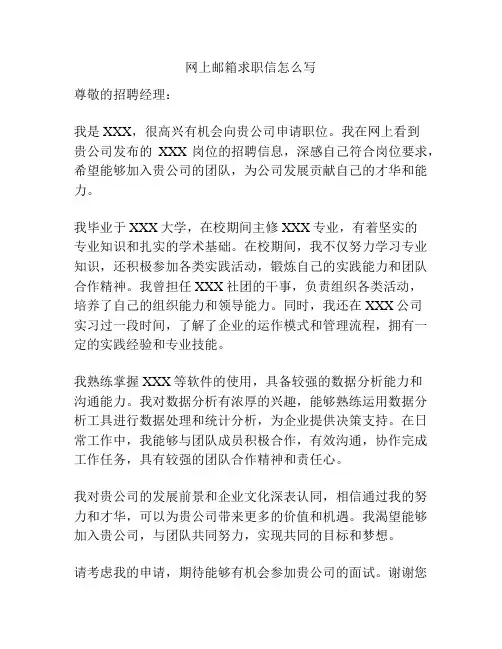 网上邮箱求职信怎么写

尊敬的招聘经理：

我是 XXX，很高兴有机会向贵公司申请职位。我在网上看到贵公司发布的 XXX 岗位的招聘信息，深感自己符合岗位要求，希望能够加入贵公司的团队，为公司发展贡献自己的才华和能力。

我毕业于 XXX 大学，在校期间主修 XXX 专业，有着坚实的专业知识和扎实的学术基础。在校期间，我不仅努力学习专业知识，还积极参加各类实践活动，锻炼自己的实践能力和团队合作精神。我曾担任 XXX 社团的干事，负责组织各类活动，培养了自己的组织能力和领导能力。同时，我还在 XXX 公司实习过一段时间，了解了企业的运作模式和管理流程，拥有一定的实践经验和专业技能。

我熟练掌握 XXX 等软件的使用，具备较强的数据分析能力和沟通能力。我对数据分析有浓厚的兴趣，能够熟练运用数据分析工具进行数据处理和统计分析，为企业提供决策支持。在日常工作中，我能够与团队成员积极合作，有效沟通，协作完成工作任务，具有较强的团队合作精神和责任心。

我对贵公司的发展前景和企业文化深表认同，相信通过我的努力和才华，可以为贵公司带来更多的价值和机遇。我渴望能够加入贵公司，与团队共同努力，实现共同的目标和梦想。

请考虑我的申请，期待能够有机会参加贵公司的面试。谢谢您